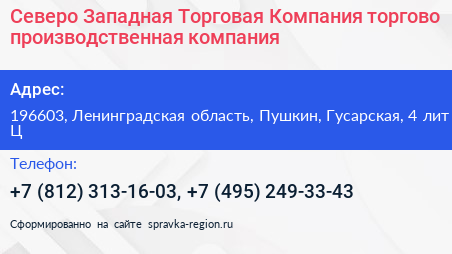 Северо Западная Торговая Компания торгово производственная компания

Адрес:

196603, Ленинградская область, Пушкин, Гусарская, 4 лит Ц

Телефон:

+7 (812) 313-16-03, +7 (495) 249-33-43

Сформированно на сайте spravka-region.ru